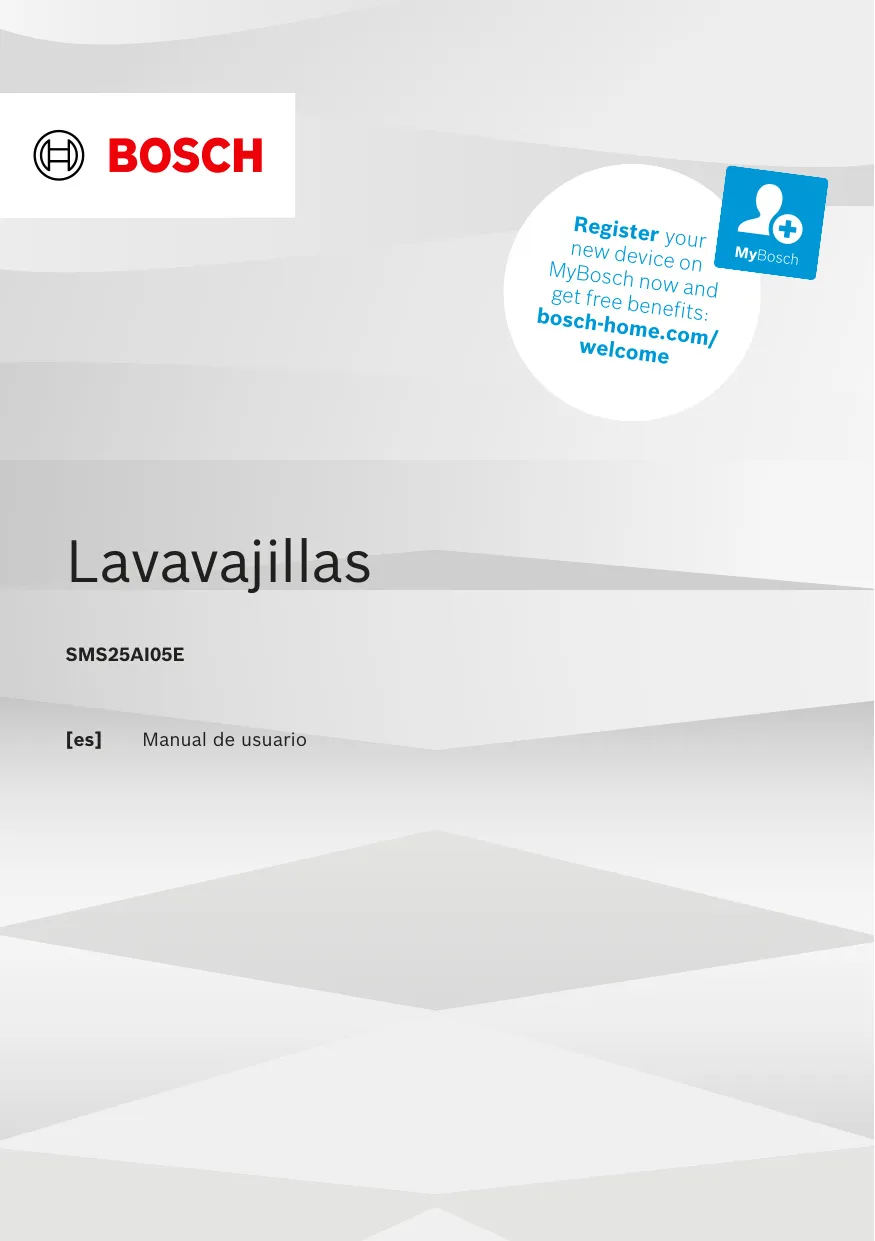 BOSCH

Register your new device on MyBosch now and get free benefits: bosch-home.com/welcome

MyBosch

Lavavajillas

SMS25AI05E

[es] Manual de usuario